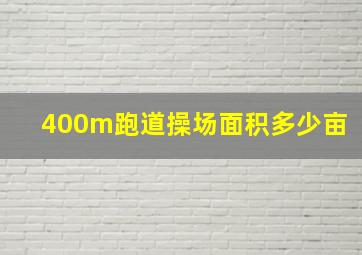 400m跑道操场面积多少亩